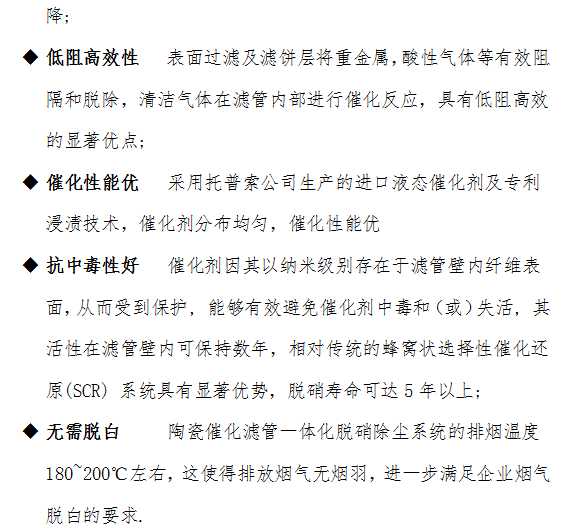 降;

◆ 低阻高效性 表面过滤及滤饼层将重金属,酸性气体等有效阻隔和脱除，清洁气体在滤管内部进行催化反应，具有低阻高效的显著优点;

◆ 催化性能优 采用托普索公司生产的进口液态催化剂及专利浸渍技术，催化剂分布均匀，催化性能优

◆ 抗中毒性好 催化剂因其以纳米级别存在于滤管壁内纤维表面,从而受到保护，能够有效避免催化剂中毒和（或）失活，其活性在滤管壁内可保持数年，相对传统的蜂窝状选择性催化还原(SCR)系统具有显著优势，脱硝寿命可达5年以上;

◆ 无需脱白 陶瓷催化滤管一体化脱硝除尘系统的排烟温度180~200℃左右，这使得排放烟气无烟羽，进一步满足企业烟气脱白的要求.